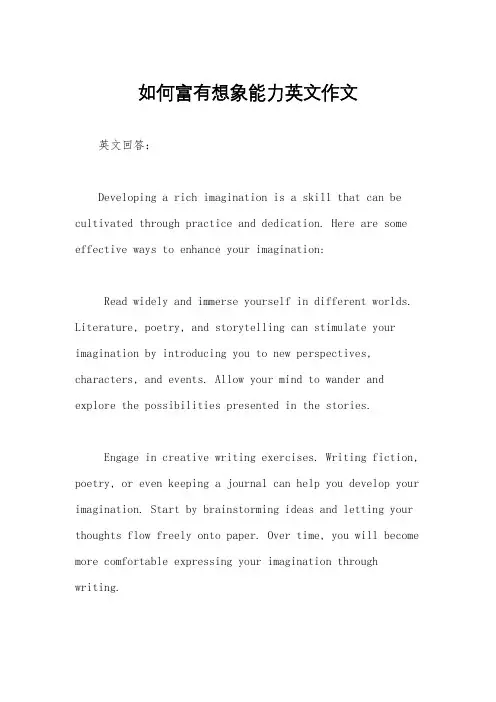 如何富有想象能力英文作文

英文回答：

Developing a rich imagination is a skill that can be cultivated through practice and dedication. Here are some effective ways to enhance your imagination:

Read widely and immerse yourself in different worlds. Literature, poetry, and storytelling can stimulate your imagination by introducing you to new perspectives, characters, and events. Allow your mind to wander and explore the possibilities presented in the stories.

Engage in creative writing exercises. Writing fiction, poetry, or even keeping a journal can help you develop your imagination. Start by brainstorming ideas and letting your thoughts flow freely onto paper. Over time, you will become more comfortable expressing your imagination through writing.